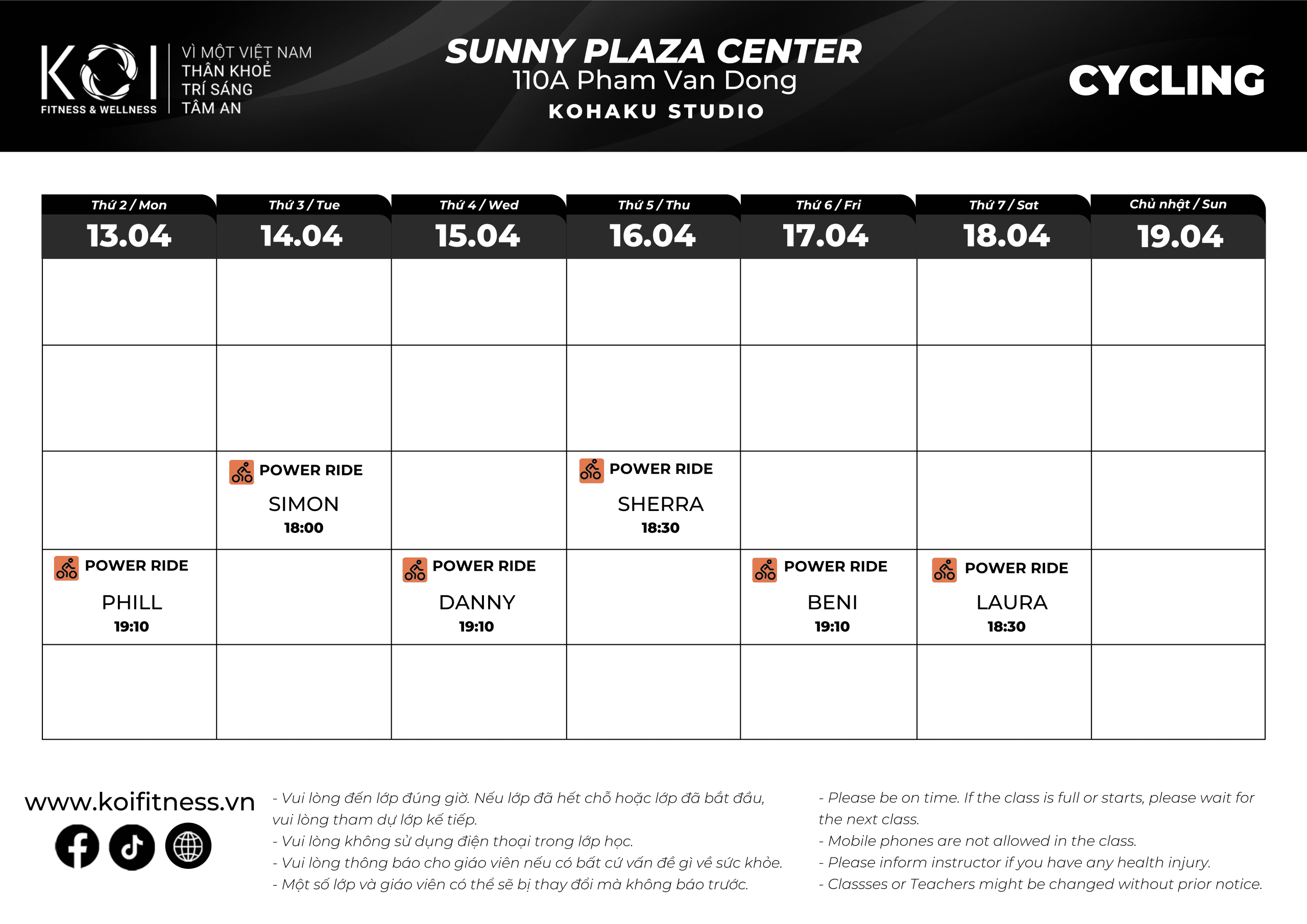 KOI
FITNESS & WELLNESS

VÌ MỘT VIỆT NAM
THÂN KHOẺ
TRÍ SÁNG
TÂM AN

SUNNY PLAZA CENTER
110A Pham Van Dong
KOHAKU STUDIO

CYCLING

| Thứ 2 / Mon 13.04 | Thứ 3 / Tue 14.04 | Thứ 4 / Wed 15.04 | Thứ 5 / Thu 16.04 | Thứ 6 / Fri 17.04 | Thứ 7 / Sat 18.04 | Chủ nhật / Sun 19.04 |
|---|---|---|---|---|---|---|
| | | | | | | |
| | | | | | | |
| | POWER RIDE SIMON 18:00 | | POWER RIDE SHERRA 18:30 | | | |
| POWER RIDE PHILL 19:10 | | POWER RIDE DANNY 19:10 | | POWER RIDE BENI 19:10 | POWER RIDE LAURA 18:30 | |
| | | | | | | |

www.koifitness.vn

- Vui lòng đến lớp đúng giờ. Nếu lớp đã hết chỗ hoặc lớp đã bắt đầu, vui lòng tham dự lớp kế tiếp.
- Vui lòng không sử dụng điện thoại trong lớp học.
- Vui lòng thông báo cho giáo viên nếu có bất cứ vấn đề gì về sức khỏe.
- Một số lớp và giáo viên có thể sẽ bị thay đổi mà không báo trước.

- Please be on time. If the class is full or starts, please wait for the next class.
- Mobile phones are not allowed in the class.
- Please inform instructor if you have any health injury.
- Classses or Teachers might be changed without prior notice.